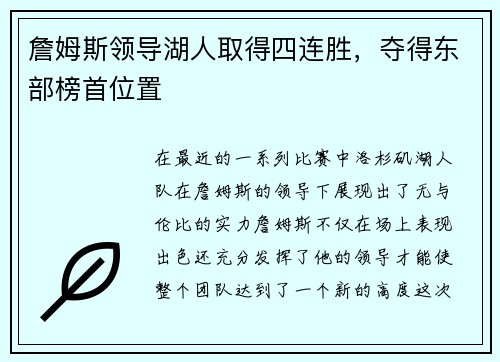 詹姆斯领导湖人取得四连胜，夺得东部榜首位置

在最近的一系列比赛中洛杉矶湖人队在詹姆斯的领导下展现出了无与伦比的实力詹姆斯不仅在场上表现出色还充分发挥了他的领导才能使整个团队达到了一个新的高度这次